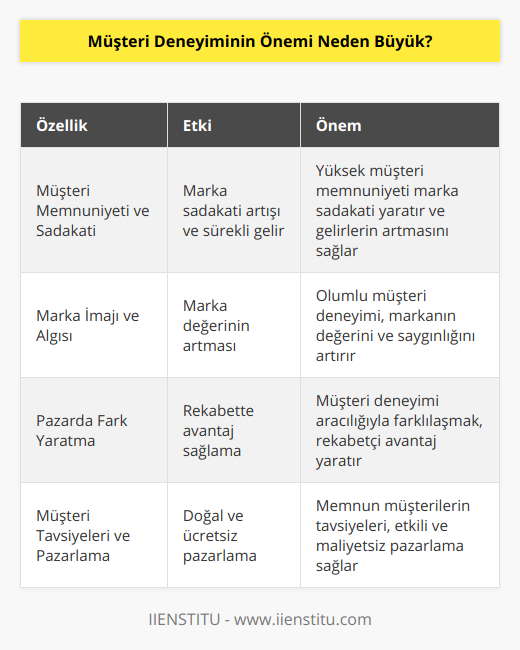 Müşteri Deneyiminin Önemi Neden Büyük?

| Özellik | Etki | Önem |
|---|---|---|
| Müşteri Memnuniyeti ve Sadakati | Marka sadakati artışı ve sürekli gelir | Yüksek müşteri memnuniyeti marka sadakati yaratır ve gelirlerin artmasını sağlar |
| Marka İmajı ve Algısı | Marka değerinin artması | Olumlu müşteri deneyimi, markanın değerini ve saygınlığını artırır |
| Pazarda Fark Yaratma | Rekabette avantaj sağlama | Müşteri deneyimi aracılığıyla farklılaşmak, rekabetçi avantaj yaratır |
| Müşteri Tavsiyeleri ve Pazarlama | Doğal ve ücretsiz pazarlama | Memnun müşterilerin tavsiyeleri, etkili ve maliyetsiz pazarlama sağlar |

IIENSTITU - www.iienstitu.com